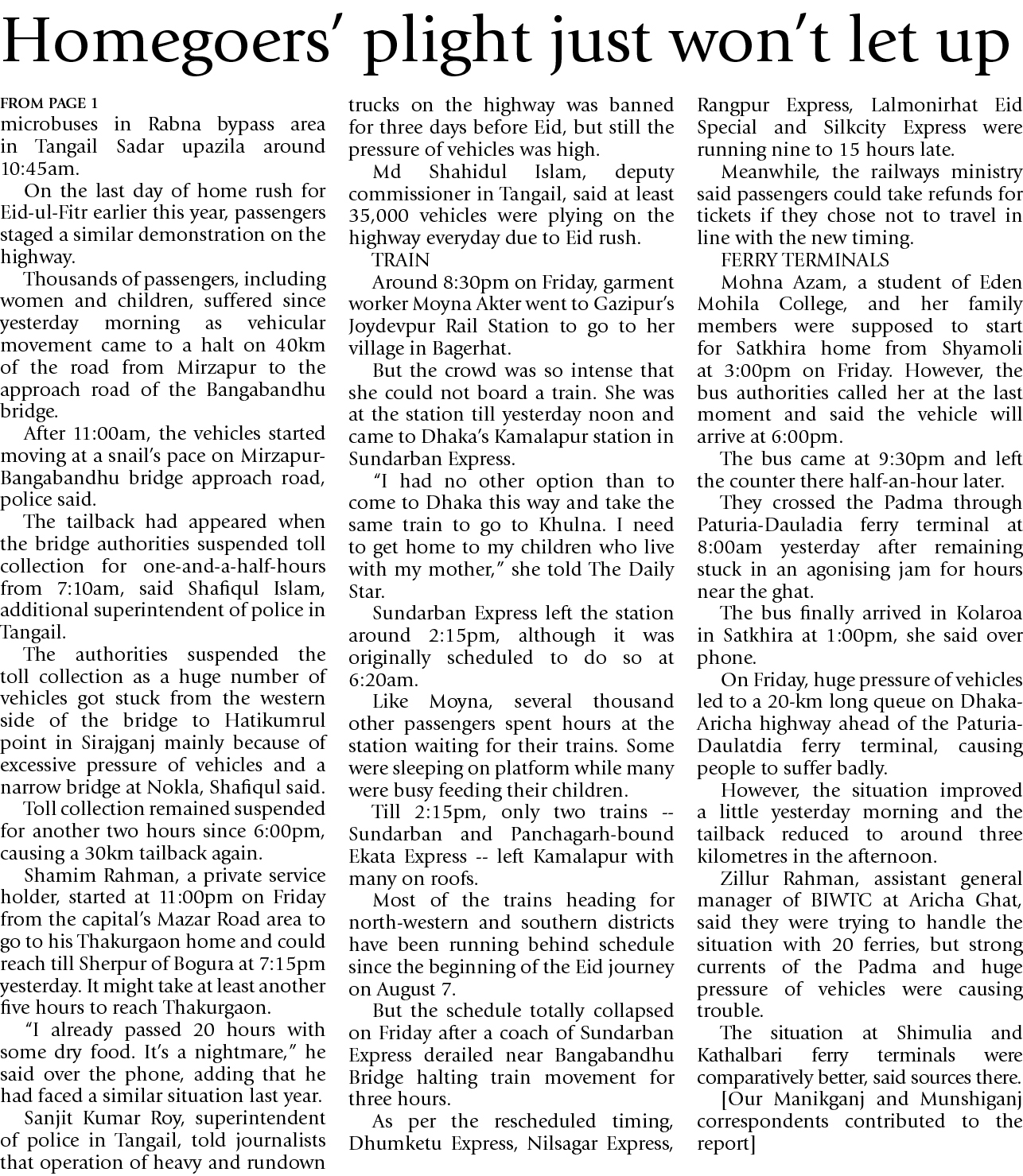 Homegoers' plight just won't let up

FROM PAGE 1

microbuses in Rabna bypass area in Tangail Sadar upazila around 10:45am.

On the last day of home rush for Eid-ul-Fitr earlier this year, passengers staged a similar demonstration on the highway.

Thousands of passengers, including women and children, suffered since yesterday morning as vehicular movement came to a halt on 40km of the road from Mirzapur to the approach road of the Bangabandhu bridge.

After 11:00am, the vehicles started moving at a snail's pace on Mirzapur-Bangabandhu bridge approach road, police said.

The tailback had appeared when the bridge authorities suspended toll collection for one-and-a-half-hours from 7:10am, said Shafiqul Islam, additional superintendent of police in Tangail.

The authorities suspended the toll collection as a huge number of vehicles got stuck from the western side of the bridge to Hatikumrul point in Sirajganj mainly because of excessive pressure of vehicles and a narrow bridge at Nokla, Shafiqul said.

Toll collection remained suspended for another two hours since 6:00pm, causing a 30km tailback again.

Shamim Rahman, a private service holder, started at 11:00pm on Friday from the capital's Mazar Road area to go to his Thakurgaon home and could reach till Sherpur of Bogura at 7:15pm yesterday. It might take at least another five hours to reach Thakurgaon.

"I already passed 20 hours with some dry food. It's a nightmare," he said over the phone, adding that he had faced a similar situation last year.

Sanjit Kumar Roy, superintendent of police in Tangail, told journalists that operation of heavy and rundown trucks on the highway was banned for three days before Eid, but still the pressure of vehicles was high.

Md Shahidul Islam, deputy commissioner in Tangail, said at least 35,000 vehicles were plying on the highway everyday due to Eid rush.

TRAIN

Around 8:30pm on Friday, garment worker Moyna Akter went to Gazipur's Joydevpur Rail Station to go to her village in Bagerhat.

But the crowd was so intense that she could not board a train. She was at the station till yesterday noon and came to Dhaka's Kamalapur station in Sundarban Express.

"I had no other option than to come to Dhaka this way and take the same train to go to Khulna. I need to get home to my children who live with my mother," she told The Daily Star.

Sundarban Express left the station around 2:15pm, although it was originally scheduled to do so at 6:20am.

Like Moyna, several thousand other passengers spent hours at the station waiting for their trains. Some were sleeping on platform while many were busy feeding their children.

Till 2:15pm, only two trains -- Sundarban and Panchagarh-bound Ekata Express -- left Kamalapur with many on roofs.

Most of the trains heading for north-western and southern districts have been running behind schedule since the beginning of the Eid journey on August 7.

But the schedule totally collapsed on Friday after a coach of Sundarban Express derailed near Bangabandhu Bridge halting train movement for three hours.

As per the rescheduled timing, Dhumketu Express, Nilsagar Express, Rangpur Express, Lalmonirhat Eid Special and Silkcity Express were running nine to 15 hours late.

Meanwhile, the railways ministry said passengers could take refunds for tickets if they chose not to travel in line with the new timing.

FERRY TERMINALS

Mohna Azam, a student of Eden Mohila College, and her family members were supposed to start for Satkhira home from Shyamoli at 3:00pm on Friday. However, the bus authorities called her at the last moment and said the vehicle will arrive at 6:00pm.

The bus came at 9:30pm and left the counter there half-an-hour later.

They crossed the Padma through Paturia-Dauladia ferry terminal at 8:00am yesterday after remaining stuck in an agonising jam for hours near the ghat.

The bus finally arrived in Kolaroa in Satkhira at 1:00pm, she said over phone.

On Friday, huge pressure of vehicles led to a 20-km long queue on Dhaka-Aricha highway ahead of the Paturia-Daulatdia ferry terminal, causing people to suffer badly.

However, the situation improved a little yesterday morning and the tailback reduced to around three kilometres in the afternoon.

Zillur Rahman, assistant general manager of BIWTC at Aricha Ghat, said they were trying to handle the situation with 20 ferries, but strong currents of the Padma and huge pressure of vehicles were causing trouble.

The situation at Shimulia and Kathalbari ferry terminals were comparatively better, said sources there.

[Our Manikganj and Munshiganj correspondents contributed to the report]